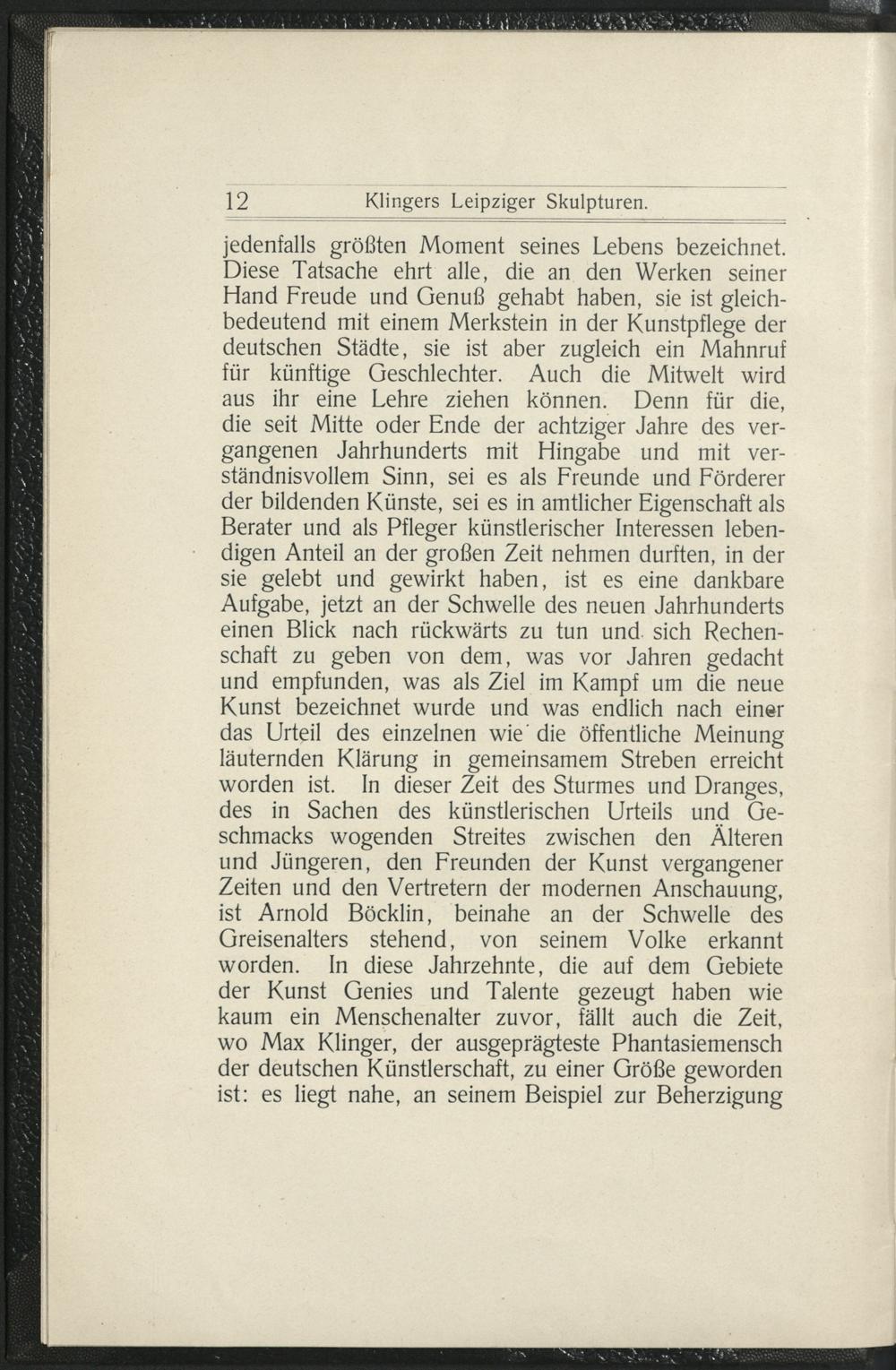 12 Klingers Leipziger Skulpturen.

jedenfalls größten Moment seines Lebens bezeichnet. Diese Tatsache ehrt alle, die an den Werken seiner Hand Freude und Genuß gehabt haben, sie ist gleichbedeutend mit einem Merkstein in der Kunstpflege der deutschen Städte, sie ist aber zugleich ein Mahnruf für künftige Geschlechter. Auch die Mitwelt wird aus ihr eine Lehre ziehen können. Denn für die, die seit Mitte oder Ende der achtziger Jahre des vergangenen Jahrhunderts mit Hingabe und mit verständnisvollem Sinn, sei es als Freunde und Förderer der bildenden Künste, sei es in amtlicher Eigenschaft als Berater und als Pfleger künstlerischer Interessen lebendigen Anteil an der großen Zeit nehmen durften, in der sie gelebt und gewirkt haben, ist es eine dankbare Aufgabe, jetzt an der Schwelle des neuen Jahrhunderts einen Blick nach rückwärts zu tun und sich Rechenschaft zu geben von dem, was vor Jahren gedacht und empfunden, was als Ziel im Kampf um die neue Kunst bezeichnet wurde und was endlich nach einer das Urteil des einzelnen wie die öffentliche Meinung läuternden Klärung in gemeinsamem Streben erreicht worden ist. In dieser Zeit des Sturmes und Dranges, des in Sachen des künstlerischen Urteils und Geschmacks wogenden Streites zwischen den Älteren und Jüngeren, den Freunden der Kunst vergangener Zeiten und den Vertretern der modernen Anschauung, ist Arnold Böcklin, beinahe an der Schwelle des Greisenalters stehend, von seinem Volke erkannt worden. In diese Jahrzehnte, die auf dem Gebiete der Kunst Genies und Talente gezeugt haben wie kaum ein Menschenalter zuvor, fällt auch die Zeit, wo Max Klinger, der ausgeprägteste Phantasiemensch der deutschen Künstlerschaft, zu einer Größe geworden ist: es liegt nahe, an seinem Beispiel zur Beherzigung